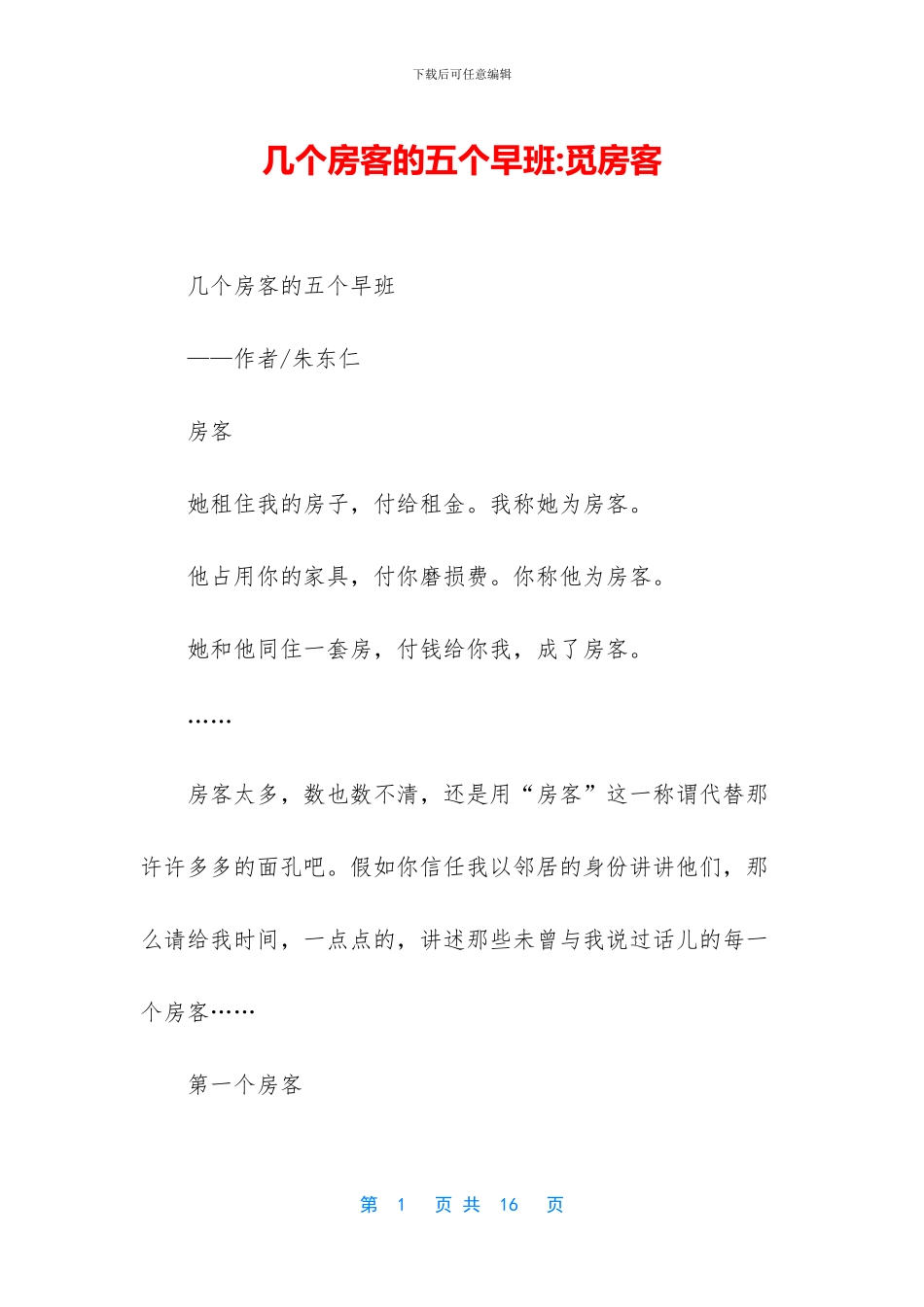 下载后可任意编辑

几个房客的五个早班:觅房客

几个房客的五个早班

——作者/朱东仁

房客

她租住我的房子，付给租金。我称她为房客。

他占用你的家具，付你磨损费。你称他为房客。

她和他同住一套房，付钱给你我，成了房客。

……

房客太多，数也数不清，还是用“房客”这一称谓代替那许许多多的面孔吧。假如你信任我以邻居的身份讲讲他们，那么请给我时间，一点点的，讲述那些未曾与我说过话儿的每一个房客……

第一个房客

第 1 页 共 16 页